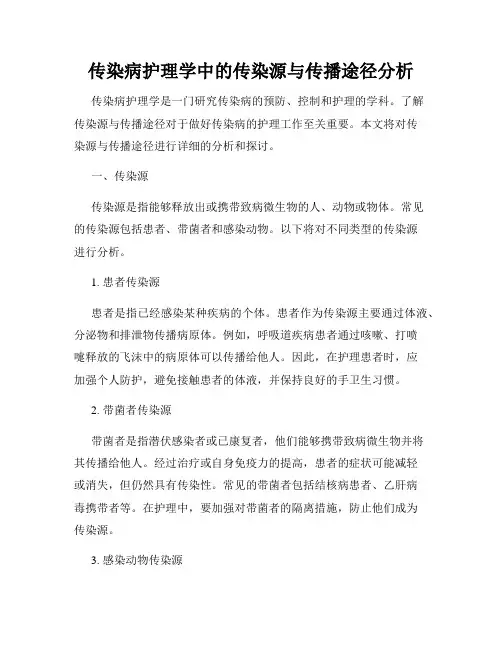 传染病护理学中的传染源与传播途径分析

传染病护理学是一门研究传染病的预防、控制和护理的学科。了解传染源与传播途径对于做好传染病的护理工作至关重要。本文将对传染源与传播途径进行详细的分析和探讨。

一、传染源

传染源是指能够释放出或携带致病微生物的人、动物或物体。常见的传染源包括患者、带菌者和感染动物。以下将对不同类型的传染源进行分析。

1. 患者传染源

患者是指已经感染某种疾病的个体。患者作为传染源主要通过体液、分泌物和排泄物传播病原体。例如，呼吸道疾病患者通过咳嗽、打喷嚏释放的飞沫中的病原体可以传播给他人。因此，在护理患者时，应加强个人防护，避免接触患者的体液，并保持良好的手卫生习惯。

2. 带菌者传染源

带菌者是指潜伏感染者或已康复者，他们能够携带致病微生物并将其传播给他人。经过治疗或自身免疫力的提高，患者的症状可能减轻或消失，但仍然具有传染性。常见的带菌者包括结核病患者、乙肝病毒携带者等。在护理中，要加强对带菌者的隔离措施，防止他们成为传染源。

3. 感染动物传染源